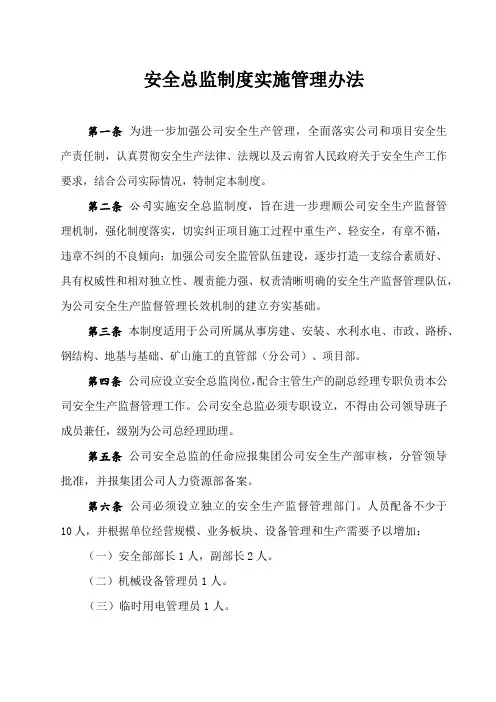 安全总监制度实施管理办法

第一条 为进一步加强公司安全生产管理，全面落实公司和项目安全生产责任制，认真贯彻安全生产法律、法规以及云南省人民政府关于安全生产工作要求，结合公司实际情况，特制定本制度。

第二条 公司实施安全总监制度，旨在进一步理顺公司安全生产监督管理机制，强化制度落实，切实纠正项目施工过程中重生产、轻安全，有章不循，违章不纠的不良倾向；加强公司安全监管队伍建设，逐步打造一支综合素质好、具有权威性和相对独立性、履责能力强、权责清晰明确的安全生产监督管理队伍，为公司安全生产监督管理长效机制的建立夯实基础。

第三条 本制度适用于公司所属从事房建、安装、水利水电、市政、路桥、钢结构、地基与基础、矿山施工的直管部（分公司）、项目部。

第四条 公司应设立安全总监岗位，配合主管生产的副总经理专职负责本公司安全生产监督管理工作。公司安全总监必须专职设立，不得由公司领导班子成员兼任，级别为公司总经理助理。

第五条 公司安全总监的任命应报集团公司安全生产部审核，分管领导批准，并报集团公司人力资源部备案。

第六条 公司必须设立独立的安全生产监督管理部门。人员配备不少于10人，并根据单位经营规模、业务板块、设备管理和生产需要予以增加：

（一）安全部部长1人，副部长2人。

（二）机械设备管理员1人。

（三）临时用电管理员1人。